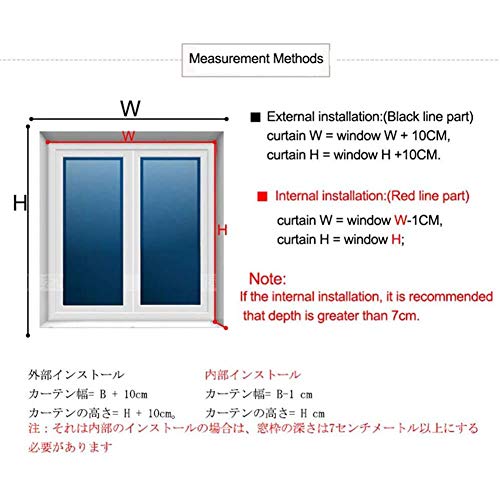 Measurement Methods

W

W

H

H

■ External installation:(Black line part)
curtain W = window W + 10CM,
curtain H = window H +10CM.

■ Internal installation:(Red line part)
curtain W = window W-1CM,
curtain H = window H;

Note:
If the internal installation, it is recommended that depth is greater than 7cm.

外部インストール
カーテン幅= B + 10cm
カーテンの高さ= H + 10cm。

内部インストール
カーテン幅= B-1 cm
カーテンの高さ= H cm

注：それは内部のインストールの場合は、窓枠の深さは7センチメートル以上にする必要があります